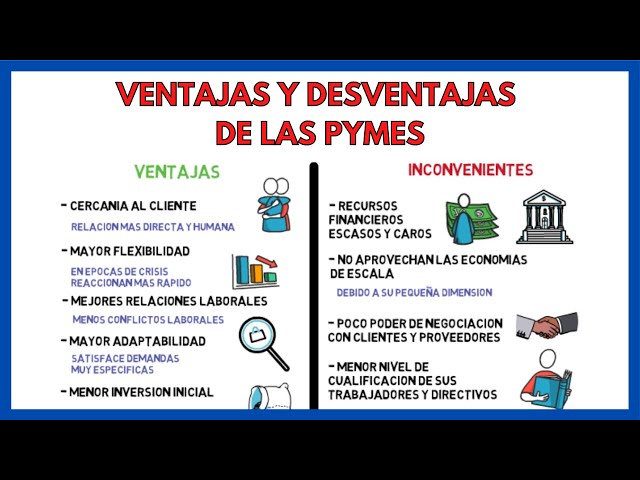 VENTAJAS Y DESVENTAJAS DE LAS PYMES

VENTAJAS

- CERCANIA AL CLIENTE
RELACION MAS DIRECTA Y HUMANA

- MAYOR FLEXIBILIDAD
EN EPOCAS DE CRISIS REACCIONAN MAS RAPIDO

- MEJORES RELACIONES LABORALES
MENOS CONFLICTOS LABORALES

- MAYOR ADAPTABILIDAD
SATISFACE DEMANDAS MUY ESPECIFICAS

- MENOR INVERSION INICIAL

INCONVENIENTES

- RECURSOS FINANCIEROS ESCASOS Y CAROS

- NO APROVECHAN LAS ECONOMIAS DE ESCALA
DEBIDO A SU PEQUEÑA DIMENSION

- POCO PODER DE NEGOCIACION CON CLIENTES Y PROVEEDORES

- MENOR NIVEL DE CUALIFICACION DE SUS TRABAJADORES Y DIRECTIVOS